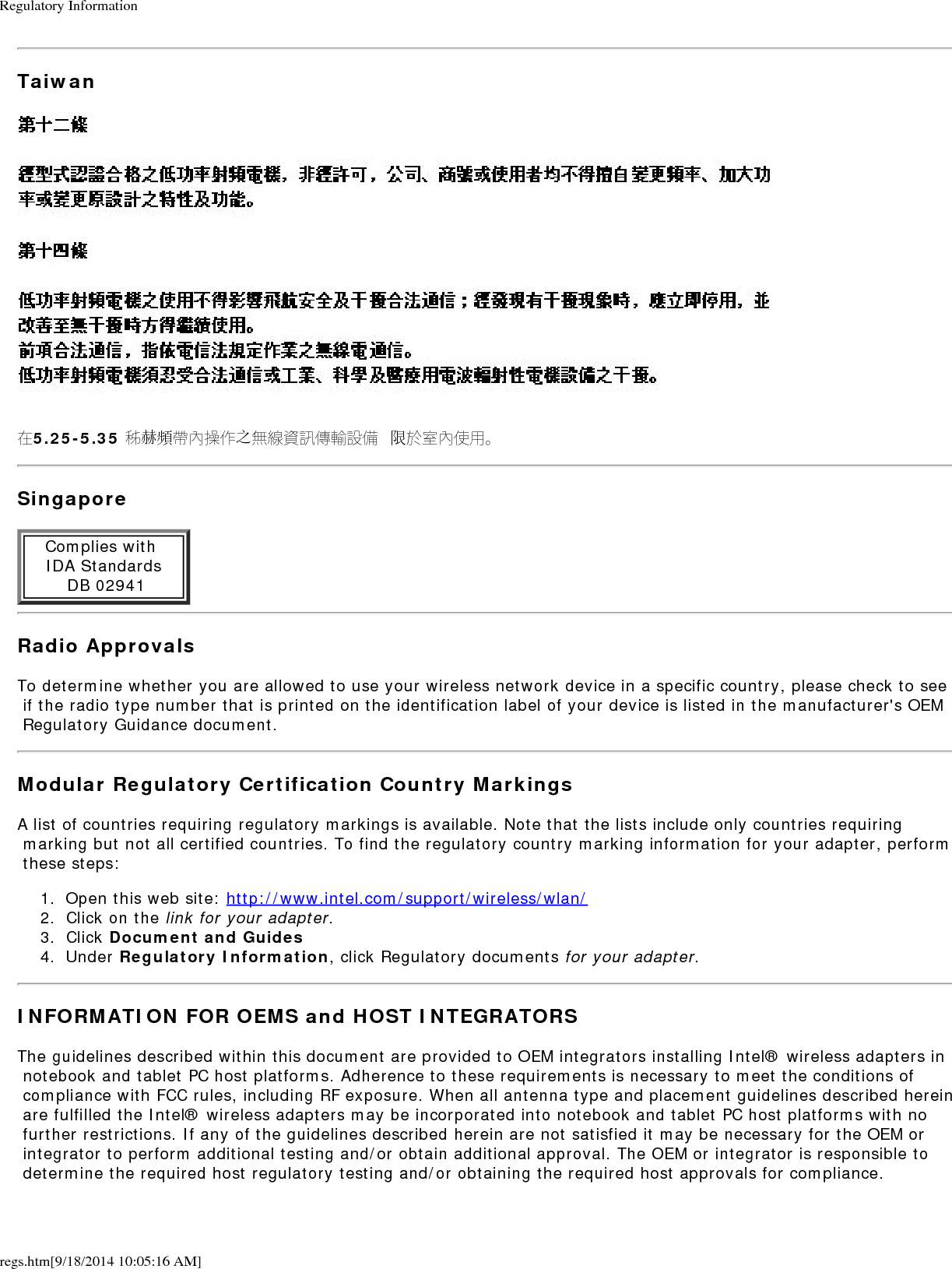 Regulatory Information

Taiwan

第十二條

經型式認證合格之低功率射頻電機，非經許可，公司、商號或使用者均不得擅自變更頻率、加大功率或變更原設計之特性及功能。

第十四條

低功率射頻電機之使用不得影響飛航安全及干擾合法通信；經發現有干擾現象時，應立即停用，並改善至無干擾時方得繼續使用。
前項合法通信，指依電信法規定作業之無線電通信。
低功率射頻電機須忍受合法通信或工業、科學及醫療用電波輻射性電機設備之干擾。

在5.25-5.35 秭赫頻帶內操作之無線資訊傳輸設備 限於室內使用。

Singapore

Complies with
IDA Standards
DB 02941

Radio Approvals

To determine whether you are allowed to use your wireless network device in a specific country, please check to see if the radio type number that is printed on the identification label of your device is listed in the manufacturer's OEM Regulatory Guidance document.

Modular Regulatory Certification Country Markings

A list of countries requiring regulatory markings is available. Note that the lists include only countries requiring marking but not all certified countries. To find the regulatory country marking information for your adapter, perform these steps:

1. Open this web site: http://www.intel.com/support/wireless/wlan/
2. Click on the link for your adapter.
3. Click Document and Guides
4. Under Regulatory Information, click Regulatory documents for your adapter.

INFORMATION FOR OEMS and HOST INTEGRATORS

The guidelines described within this document are provided to OEM integrators installing Intel® wireless adapters in notebook and tablet PC host platforms. Adherence to these requirements is necessary to meet the conditions of compliance with FCC rules, including RF exposure. When all antenna type and placement guidelines described herein are fulfilled the Intel® wireless adapters may be incorporated into notebook and tablet PC host platforms with no further restrictions. If any of the guidelines described herein are not satisfied it may be necessary for the OEM or integrator to perform additional testing and/or obtain additional approval. The OEM or integrator is responsible to determine the required host regulatory testing and/or obtaining the required host approvals for compliance.

regs.htm[9/18/2014 10:05:16 AM]